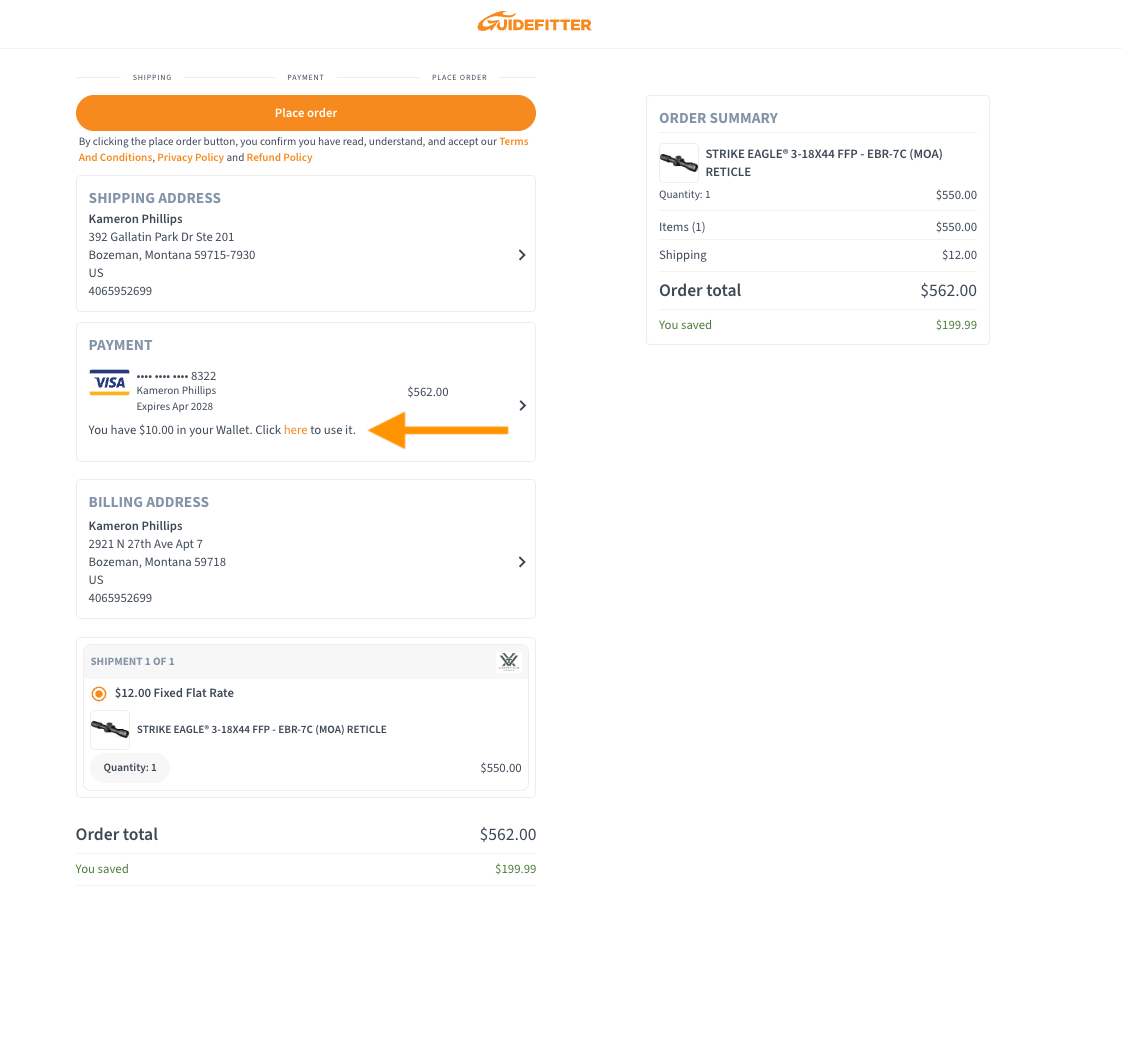 GUIDEFITTER

SHIPPING PAYMENT PLACE ORDER

Place order

By clicking the place order button, you confirm you have read, understand, and accept our Terms And Conditions, Privacy Policy and Refund Policy

SHIPPING ADDRESS
Kameron Phillips
392 Gallatin Park Dr Ste 201
Bozeman, Montana 59715-7930
US
4065952699

PAYMENT
VISA
•••• •••• •••• 8322
Kameron Phillips
Expires Apr 2028
$562.00
You have $10.00 in your Wallet. Click here to use it.

BILLING ADDRESS
Kameron Phillips
2921 N 27th Ave Apt 7
Bozeman, Montana 59718
US
4065952699

SHIPMENT 1 OF 1
$12.00 Fixed Flat Rate
STRIKE EAGLE® 3-18X44 FFP - EBR-7C (MOA) RETICLE
Quantity: 1
$550.00

Order total $562.00
You saved $199.99

ORDER SUMMARY
STRIKE EAGLE® 3-18X44 FFP - EBR-7C (MOA) RETICLE
Quantity: 1 $550.00
Items (1) $550.00
Shipping $12.00
Order total $562.00
You saved $199.99